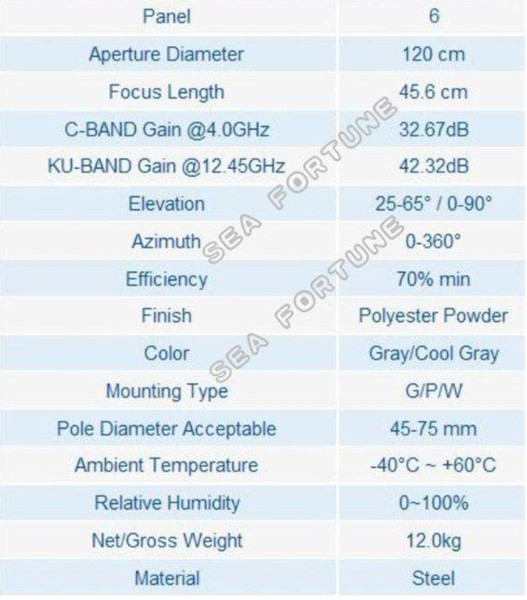 | Panel | 6 |
|---|---|
| Aperture Diameter | 120 cm |
| Focus Length | 45.6 cm |
| C-BAND Gain @4.0GHz | 32.67dB |
| KU-BAND Gain @12.45GHz | 42.32dB |
| Elevation | 25-65° / 0-90° |
| Azimuth | 0-360° |
| Efficiency | 70% min |
| Finish | Polyester Powder |
| Color | Gray/Cool Gray |
| Mounting Type | G/P/W |
| Pole Diameter Acceptable | 45-75 mm |
| Ambient Temperature | -40°C ~ +60°C |
| Relative Humidity | 0~100% |
| Net/Gross Weight | 12.0kg |
| Material | Steel |

SEA FORTUNE
SEA FORTUNE